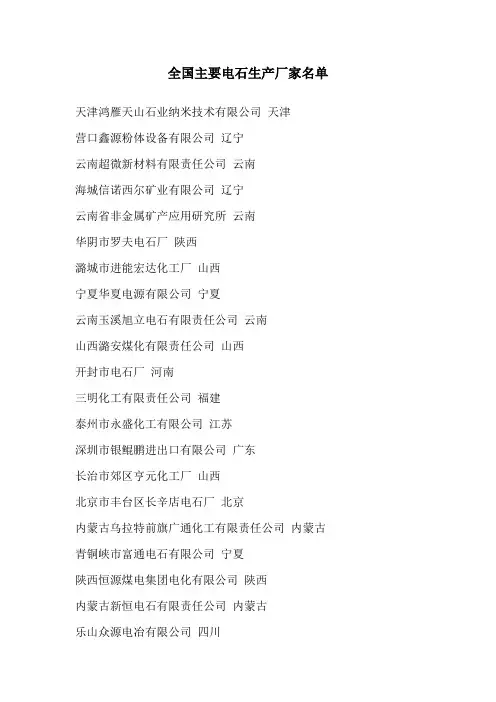 全国主要电石生产厂家名单

天津鸿雁天山石业纳米技术有限公司 天津

营口鑫源粉体设备有限公司 辽宁

云南超微新材料有限责任公司 云南

海城信诺西尔矿业有限公司 辽宁

云南省非金属矿产应用研究所 云南

华阴市罗夫电石厂 陕西

潞城市进能宏达化工厂 山西

宁夏华夏电源有限公司 宁夏

云南玉溪旭立电石有限责任公司 云南

山西潞安煤化有限责任公司 山西

开封市电石厂 河南

三明化工有限责任公司 福建

泰州市永盛化工有限公司 江苏

深圳市银鲲鹏进出口有限公司 广东

长治市郊区亨元化工厂 山西

北京市丰台区长辛店电石厂 北京

内蒙古乌拉特前旗广通化工有限责任公司 内蒙古

青铜峡市富通电石有限公司 宁夏

陕西恒源煤电集团电化有限公司 陕西

内蒙古新恒电石有限责任公司 内蒙古

乐山众源电冶有限公司 四川